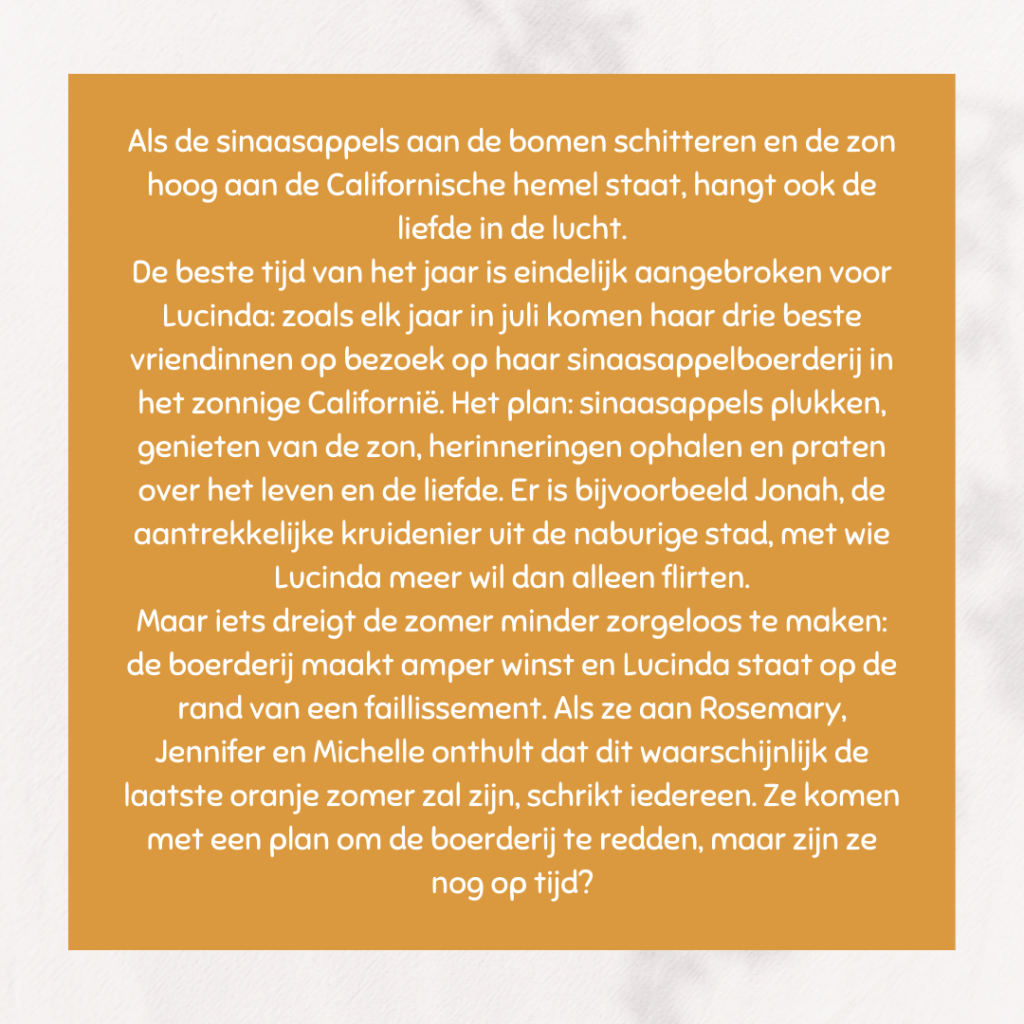 Als de sinaasappels aan de bomen schitteren en de zon hoog aan de Californische hemel staat, hangt ook de liefde in de lucht.
De beste tijd van het jaar is eindelijk aangebroken voor Lucinda: zoals elk jaar in juli komen haar drie beste vriendinnen op bezoek op haar sinaasappelboerderij in het zonnige Californië. Het plan: sinaasappels plukken, genieten van de zon, herinneringen ophalen en praten over het leven en de liefde. Er is bijvoorbeeld Jonah, de aantrekkelijke kruidenier uit de naburige stad, met wie Lucinda meer wil dan alleen flirten.
Maar iets dreigt de zomer minder zorgeloos te maken: de boerderij maakt amper winst en Lucinda staat op de rand van een faillissement. Als ze aan Rosemary, Jennifer en Michelle onthult dat dit waarschijnlijk de laatste oranje zomer zal zijn, schrikt iedereen. Ze komen met een plan om de boerderij te redden, maar zijn ze nog op tijd?